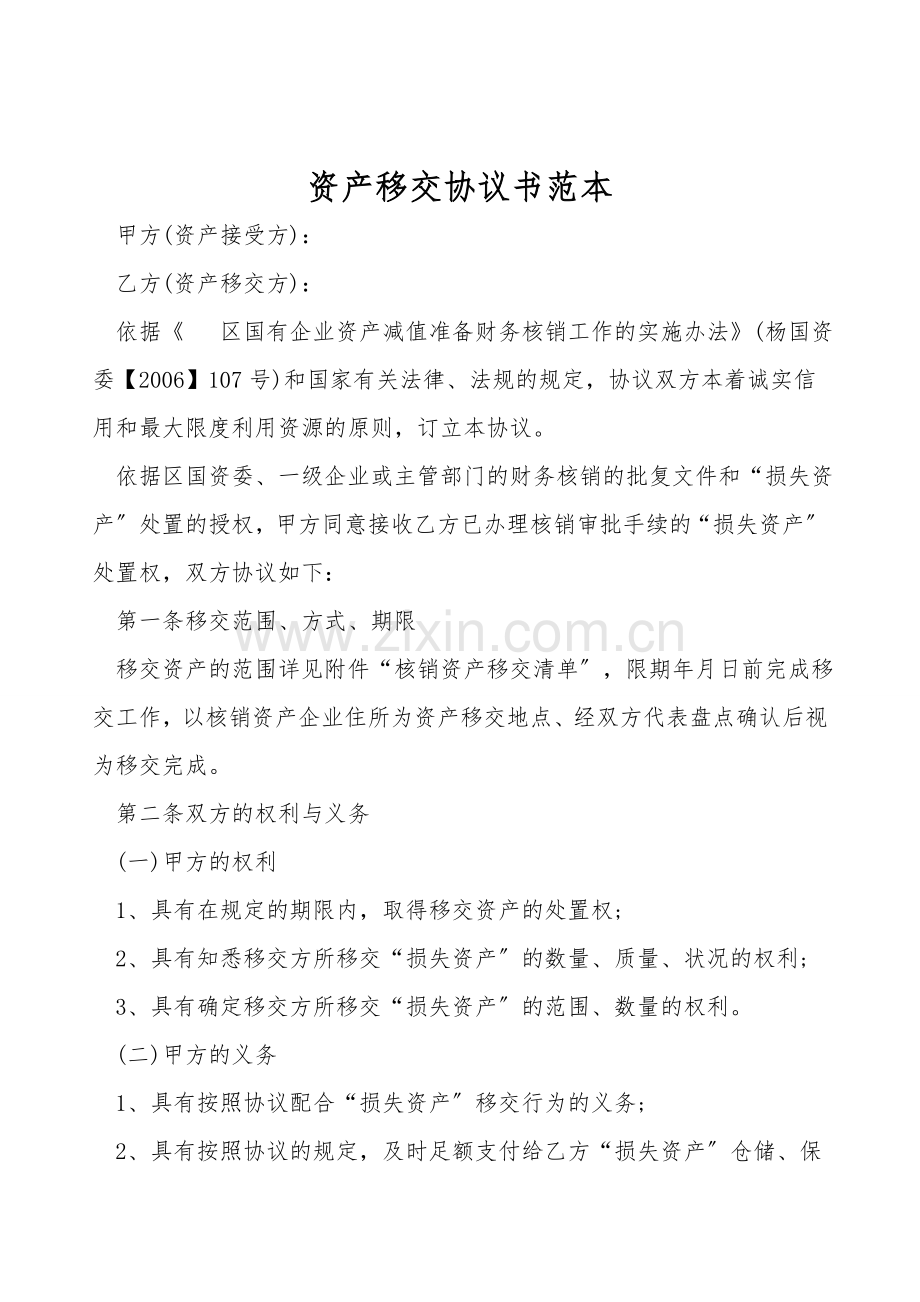 资产移交协议书范本

甲方(资产接受方)：

乙方(资产移交方)：

依据《 区国有企业资产减值准备财务核销工作的实施办法》(杨国资委【2006】107号)和国家有关法律、法规的规定，协议双方本着诚实信用和最大限度利用资源的原则，订立本协议。

依据区国资委、一级企业或主管部门的财务核销的批复文件和“损失资产”处置的授权，甲方同意接收乙方已办理核销审批手续的“损失资产”处置权，双方协议如下：

第一条移交范围、方式、期限

移交资产的范围详见附件“核销资产移交清单”，限期年月日前完成移交工作，以核销资产企业住所为资产移交地点、经双方代表盘点确认后视为移交完成。

第二条双方的权利与义务

(一)甲方的权利

1、具有在规定的期限内，取得移交资产的处置权；

2、具有知悉移交方所移交“损失资产”的数量、质量、状况的权利；

3、具有确定移交方所移交“损失资产”的范围、数量的权利。

(二)甲方的义务

1、具有按照协议配合“损失资产”移交行为的义务；

2、具有按照协议的规定，及时足额支付给乙方“损失资产”仓储、保

www.zixin.com.cn